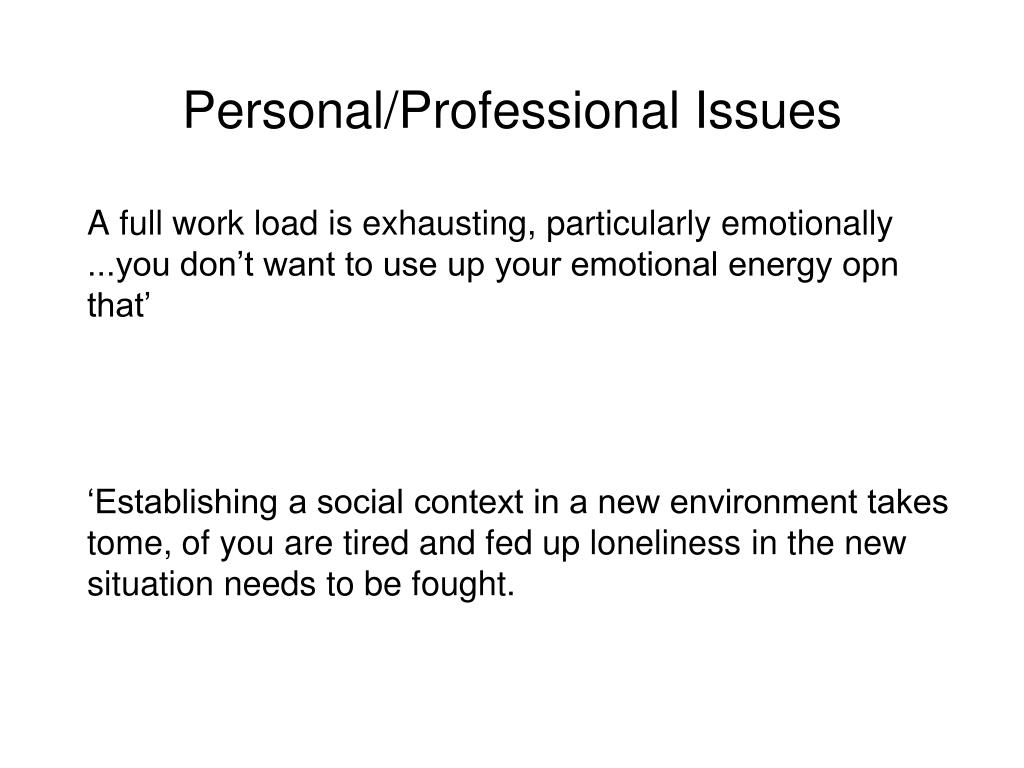 Personal/Professional Issues

A full work load is exhausting, particularly emotionally ...you don’t want to use up your emotional energy opn that’

‘Establishing a social context in a new environment takes tome, of you are tired and fed up loneliness in the new situation needs to be fought.